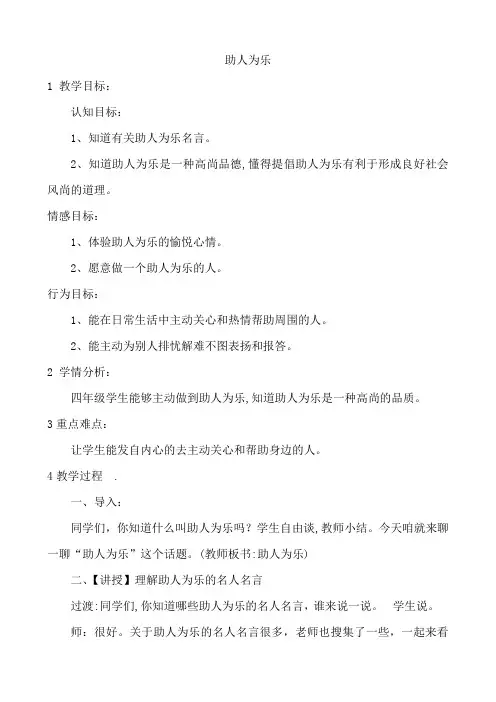 助人为乐

1 教学目标：

认知目标：

1、知道有关助人为乐名言。

2、知道助人为乐是一种高尚品德，懂得提倡助人为乐有利于形成良好社会风尚的道理。

情感目标：

1、体验助人为乐的愉悦心情。

2、愿意做一个助人为乐的人。

行为目标：

1、能在日常生活中主动关心和热情帮助周围的人。

2、能主动为别人排忧解难不图表扬和报答。

2 学情分析：

四年级学生能够主动做到助人为乐，知道助人为乐是一种高尚的品质。

3 重点难点：

让学生能发自内心的去主动关心和帮助身边的人。

4 教学过程 .

一、导入：

同学们，你知道什么叫助人为乐吗？学生自由谈，教师小结。今天咱就来聊一聊“助人为乐”这个话题。（教师板书：助人为乐）

二、【讲授】理解助人为乐的名人名言

过渡：同学们，你知道哪些助人为乐的名人名言，谁来说一说。 学生说。

师：很好。关于助人为乐的名人名言很多，老师也搜集了一些，一起来看